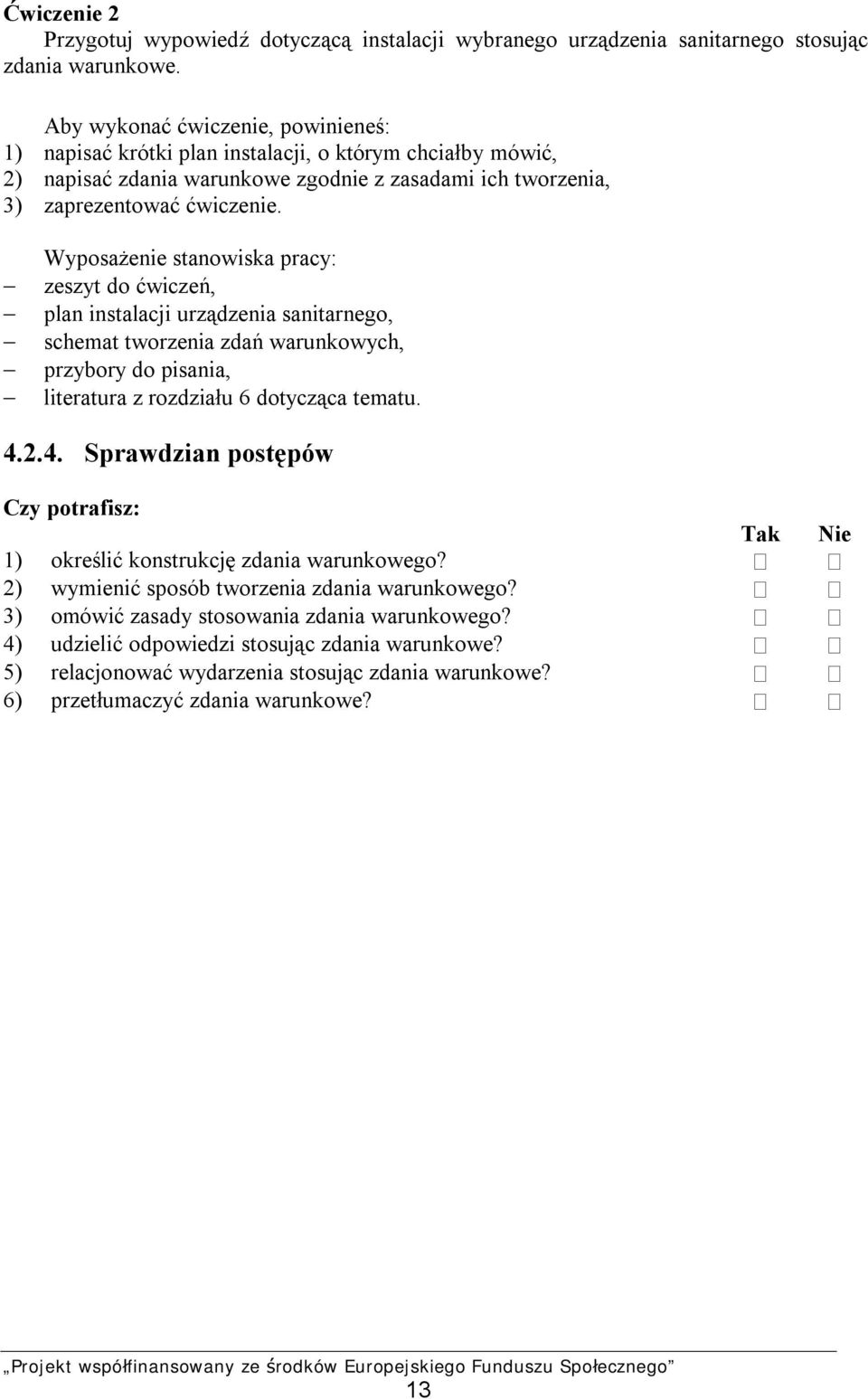 Ćwiczenie 2
Przygotuj wypowiedź dotyczącą instalacji wybranego urządzenia sanitarnego stosując zdania warunkowe.

Aby wykonać ćwiczenie, powinieneś:
1) napisać krótki plan instalacji, o którym chciałby mówić,
2) napisać zdania warunkowe zgodnie z zasadami ich tworzenia,
3) zaprezentować ćwiczenie.

Wyposażenie stanowiska pracy:
– zeszyt do ćwiczeń,
– plan instalacji urządzenia sanitarnego,
– schemat tworzenia zdań warunkowych,
– przybory do pisania,
– literatura z rozdziału 6 dotycząca tematu.

4.2.4. Sprawdzian postępów

Czy potrafisz:

| | Tak | Nie |
|---|---|---|
| 1) określić konstrukcję zdania warunkowego? | □ | □ |
| 2) wymienić sposób tworzenia zdania warunkowego? | □ | □ |
| 3) omówić zasady stosowania zdania warunkowego? | □ | □ |
| 4) udzielić odpowiedzi stosując zdania warunkowe? | □ | □ |
| 5) relacjonować wydarzenia stosując zdania warunkowe? | □ | □ |
| 6) przetłumaczyć zdania warunkowe? | □ | □ |

„Projekt współfinansowany ze środków Europejskiego Funduszu Społecznego”
13